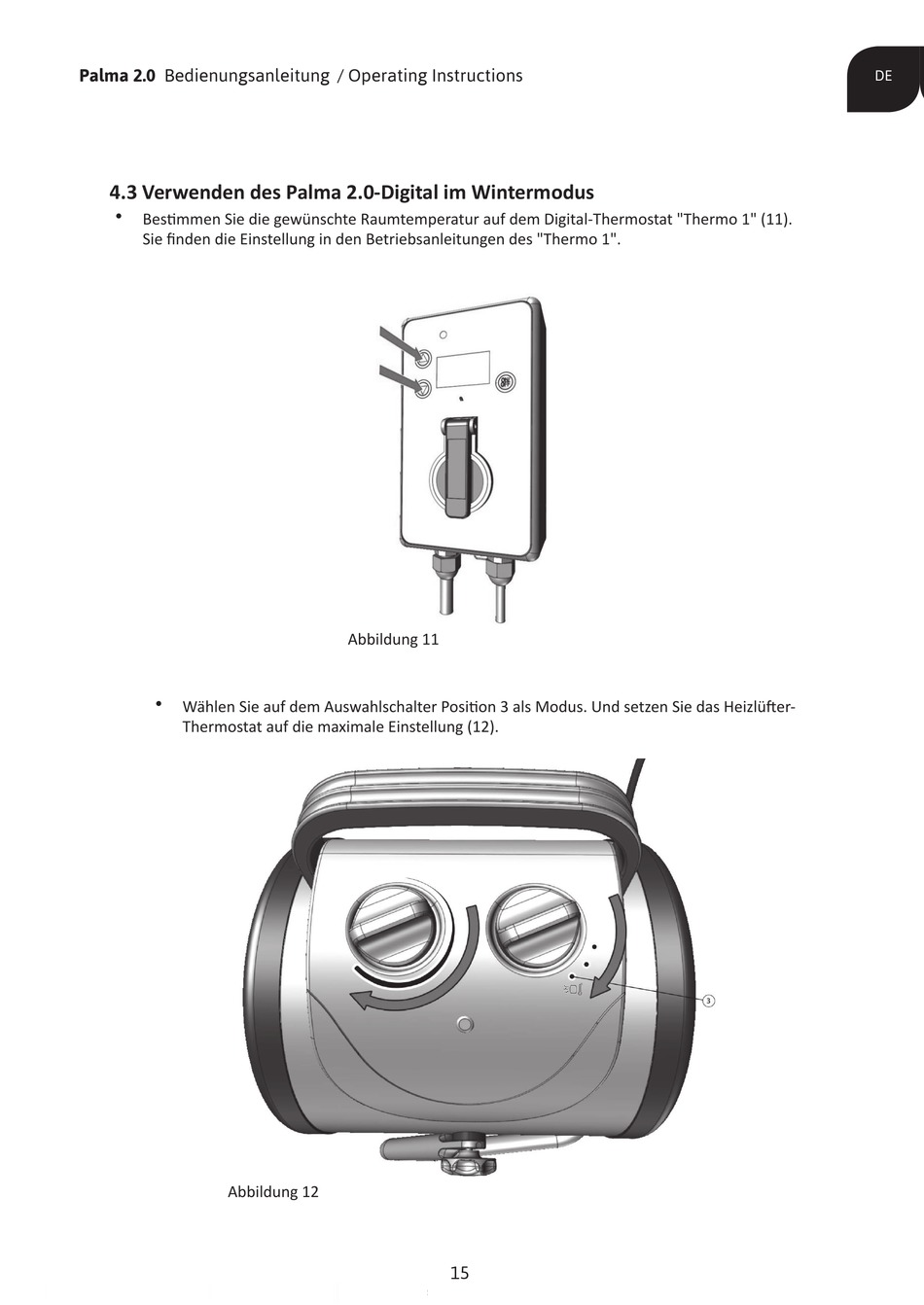 Palma 2.0 Bedienungsanleitung / Operating Instructions

DE

4.3 Verwenden des Palma 2.0-Digital im Wintermodus

• Bestimmen Sie die gewünschte Raumtemperatur auf dem Digital-Thermostat "Thermo 1" (11). Sie finden die Einstellung in den Betriebsanleitungen des "Thermo 1".

Abbildung 11

• Wählen Sie auf dem Auswahlschalter Position 3 als Modus. Und setzen Sie das Heizlüfter-Thermostat auf die maximale Einstellung (12).

3

Abbildung 12

15